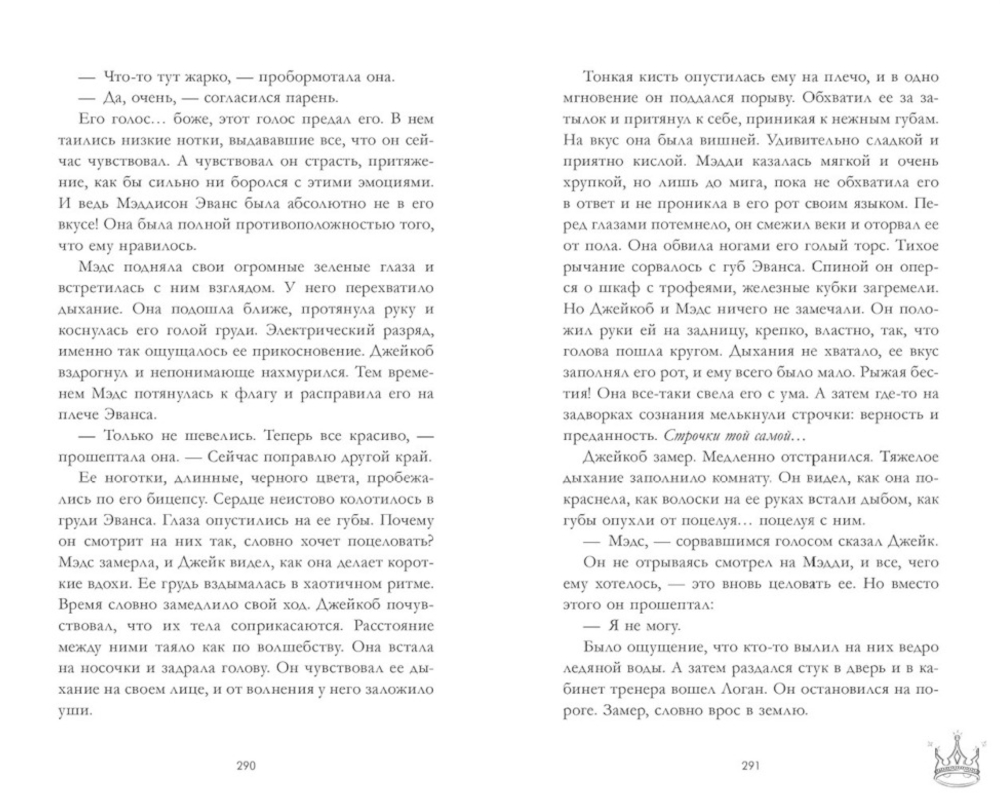 — Что-то тут жарко, — пробормотала она.
— Да, очень, — согласился парень.
Его голос… боже, этот голос предал его. В нем таились низкие нотки, выдававшие все, что он сейчас чувствовал. А чувствовал он страсть, притяжение, как бы сильно ни боролся с этими эмоциями. И ведь Мэддисон Эванс была абсолютно не в его вкусе! Она была полной противоположностью того, что ему нравилось.
Мэдс подняла свои огромные зеленые глаза и встретилась с ним взглядом. У него перехватило дыхание. Она подошла ближе, протянула руку и коснулась его голой груди. Электрический разряд, именно так ощущалось ее прикосновение. Джейкоб вздрогнул и непонимающе нахмурился. Тем временем Мэдс потянулась к флагу и расправила его на плече Эванса.
— Только не шевелись. Теперь все красиво, — прошептала она. — Сейчас поправлю другой край.
Ее ноготки, длинные, черного цвета, пробежались по его бицепсу. Сердце неистово колотилось в груди Эванса. Глаза опустились на ее губы. Почему он смотрит на них так, словно хочет поцеловать? Мэдс замерла, и Джейк видел, как она делает короткие вдохи. Ее грудь вздымалась в хаотичном ритме. Время словно замедлило свой ход. Джейкоб почувствовал, что их тела соприкасаются. Расстояние между ними таяло как по волшебству. Она встала на носочки и задрала голову. Он чувствовал ее дыхание на своем лице, и от волнения у него заложило уши.

290

Тонкая кисть опустилась ему на плечо, и в одно мгновение он поддался порыву. Обхватил ее за затылок и притянул к себе, приникая к нежным губам. На вкус она была вишней. Удивительно сладкой и приятно кислой. Мэдди казалась мягкой и очень хрупкой, но лишь до мига, пока не обхватила его в ответ и не проникла в его рот своим языком. Перед глазами потемнело, он смежил веки и оторвал ее от пола. Она обвила ногами его голый торс. Тихое рычание сорвалось с губ Эванса. Спиной он оперся о шкаф с трофеями, железные кубки загремели. Но Джейкоб и Мэдс ничего не замечали. Он положил руки ей на задницу, крепко, властно, так, что голова пошла кругом. Дыхания не хватало, ее вкус заполнял его рот, и ему всего было мало. Рыжая бестия! Она все-таки свела его с ума. А затем где-то на задворках сознания мелькнули строчки: верность и преданность. Строчки той самой…
Джейкоб замер. Медленно отстранился. Тяжелое дыхание заполнило комнату. Он видел, как она покраснела, как волоски на ее руках встали дыбом, как губы опухли от поцелуя… поцелуя с ним.
— Мэдс, — сорвавшимся голосом сказал Джейк.
Он не отрываясь смотрел на Мэдди, и все, чего ему хотелось, — это вновь целовать ее. Но вместо этого он прошептал:
— Я не могу.
Было ощущение, что кто-то вылил на них ведро ледяной воды. А затем раздался стук в дверь и в кабинет тренера вошел Логан. Он остановился на пороге. Замер, словно врос в землю.

291